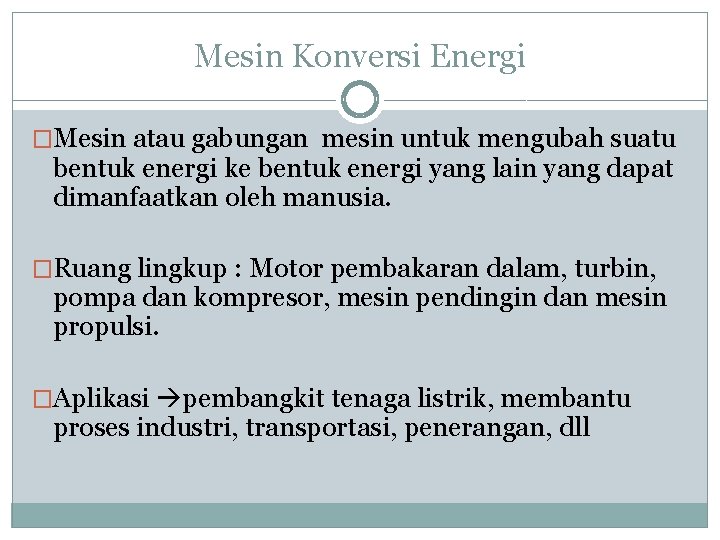 Mesin Konversi Energi

□Mesin atau gabungan mesin untuk mengubah suatu bentuk energi ke bentuk energi yang lain yang dapat dimanfaatkan oleh manusia.

□Ruang lingkup : Motor pembakaran dalam, turbin, pompa dan kompresor, mesin pendingin dan mesin propulsi.

□Aplikasi →pembangkit tenaga listrik, membantu proses industri, transportasi, penerangan, dll